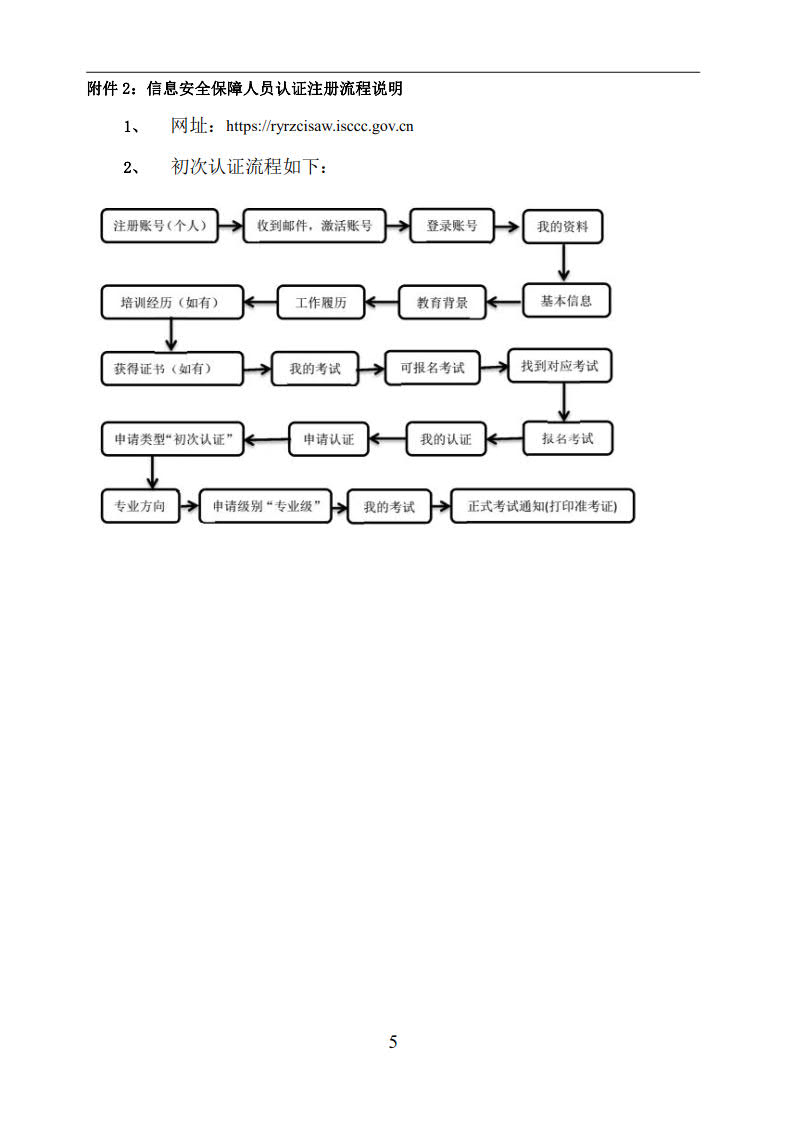 附件 2：信息安全保障人员认证注册流程说明

1、 网址：https://ryrzcisaw.isccc.gov.cn

2、 初次认证流程如下：

注册账号（个人）

收到邮件，激活账号

登录账号

我的资料

基本信息

教育背景

工作履历

培训经历（如有）

获得证书（如有）

我的考试

可报名考试

找到对应考试

报名考试

我的认证

申请认证

申请类型“初次认证”

专业方向

申请级别“专业级”

我的考试

正式考试通知(打印准考证)

5